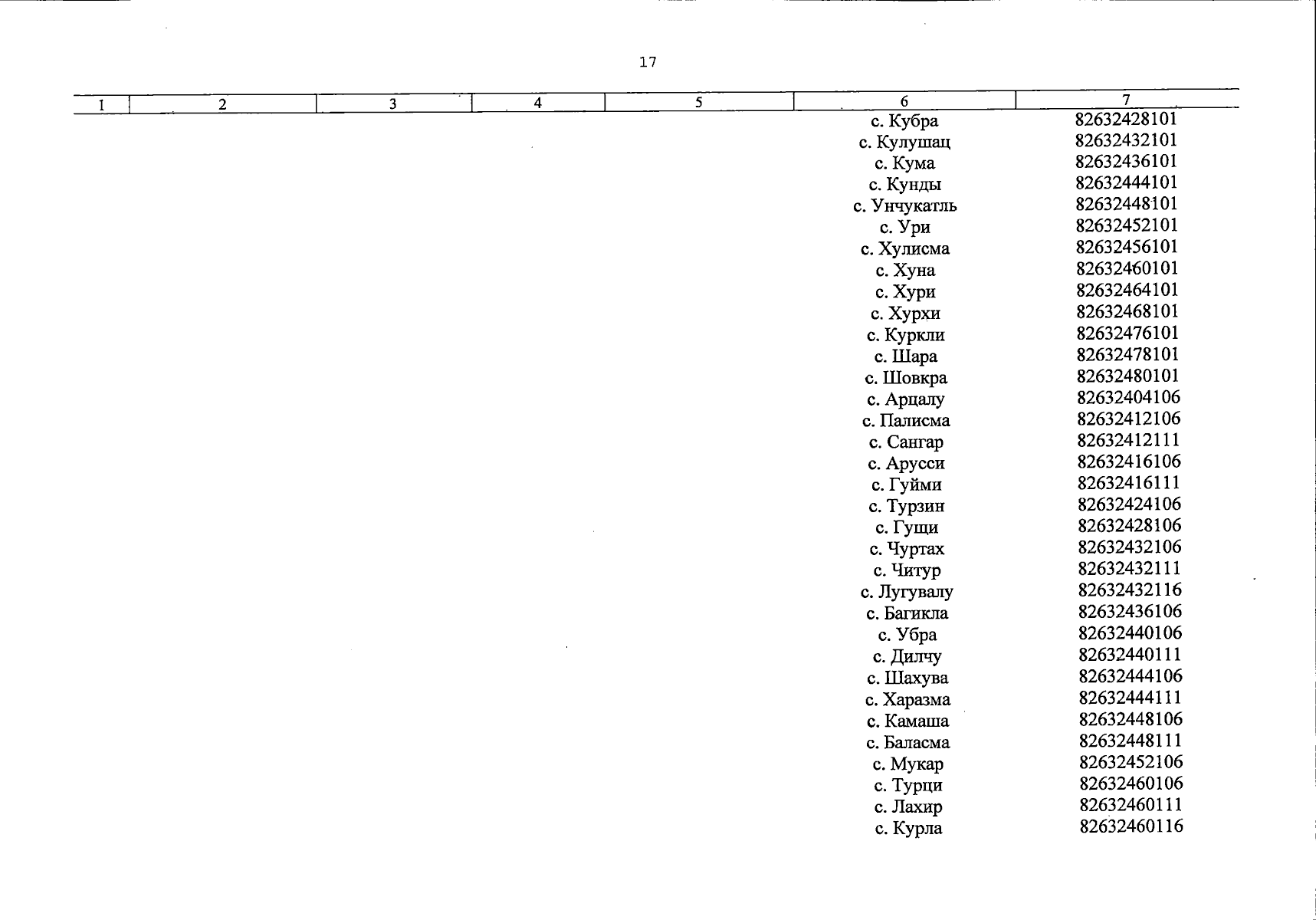 17

| 1 | 2 | 3 | 4 | 5 | 6 | 7 |
|---|---|---|---|---|---|---|
| | | | | | с. Кубра | 82632428101 |
| | | | | | с. Кулушац | 82632432101 |
| | | | | | с. Кума | 82632436101 |
| | | | | | с. Кунды | 82632444101 |
| | | | | | с. Унчукатль | 82632448101 |
| | | | | | с. Ури | 82632452101 |
| | | | | | с. Хулисма | 82632456101 |
| | | | | | с. Хуна | 82632460101 |
| | | | | | с. Хури | 82632464101 |
| | | | | | с. Хурхи | 82632468101 |
| | | | | | с. Куркли | 82632476101 |
| | | | | | с. Шара | 82632478101 |
| | | | | | с. Шовкра | 82632480101 |
| | | | | | с. Арцалу | 82632404106 |
| | | | | | с. Палисма | 82632412106 |
| | | | | | с. Сангар | 82632412111 |
| | | | | | с. Арусси | 82632416106 |
| | | | | | с. Гуйми | 82632416111 |
| | | | | | с. Турзин | 82632424106 |
| | | | | | с. Гущи | 82632428106 |
| | | | | | с. Чуртах | 82632432106 |
| | | | | | с. Читур | 82632432111 |
| | | | | | с. Лугувалу | 82632432116 |
| | | | | | с. Багикла | 82632436106 |
| | | | | | с. Убра | 82632440106 |
| | | | | | с. Дилчу | 82632440111 |
| | | | | | с. Шахува | 82632444106 |
| | | | | | с. Харазма | 82632444111 |
| | | | | | с. Камаша | 82632448106 |
| | | | | | с. Баласма | 82632448111 |
| | | | | | с. Мукар | 82632452106 |
| | | | | | с. Турци | 82632460106 |
| | | | | | с. Лахир | 82632460111 |
| | | | | | с. Курла | 82632460116 |